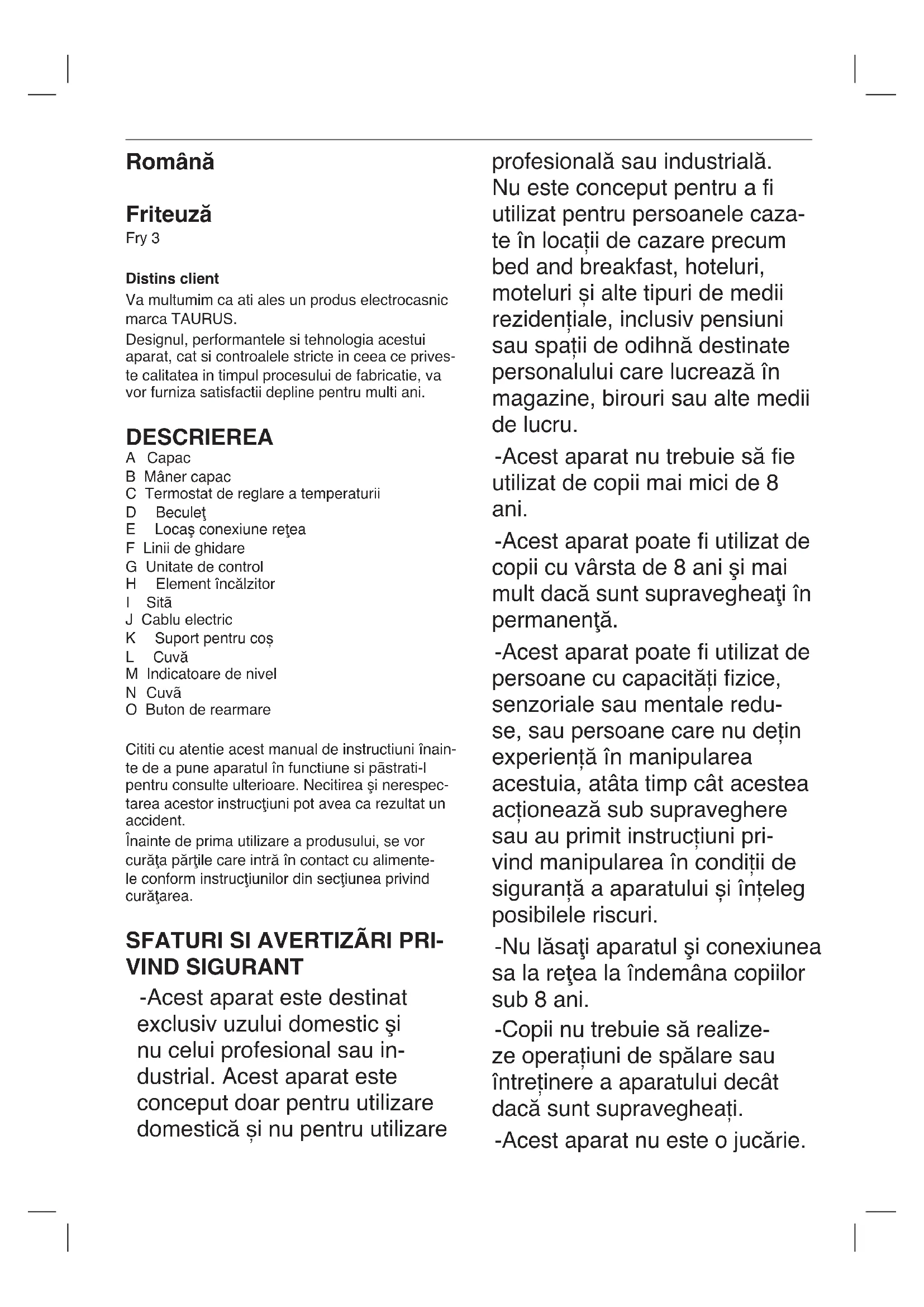 Română

Friteuză
Fry 3

Distins client
Va multumim ca ati ales un produs electrocasnic marca TAURUS.
Designul, performantele si tehnologia acestui aparat, cat si controalele stricte in ceea ce priveste calitatea in timpul procesului de fabricatie, va vor furniza satisfactii depline pentru multi ani.

DESCRIEREA
A Capac
B Mâner capac
C Termostat de reglare a temperaturii
D Beculeţ
E Locaş conexiune reţea
F Linii de ghidare
G Unitate de control
H Element încălzitor
I Sită
J Cablu electric
K Suport pentru coș
L Cuvă
M Indicatoare de nivel
N Cuvă
O Buton de rearmare

Cititi cu atentie acest manual de instructiuni înainte de a pune aparatul în functiune si păstrati-l pentru consulte ulterioare. Necitirea şi nerespectarea acestor instrucţiuni pot avea ca rezultat un accident.
Înainte de prima utilizare a produsului, se vor curăţa părţile care intră în contact cu alimentele conform instrucţiunilor din secţiunea privind curăţarea.

SFATURI SI AVERTIZĂRI PRIVIND SIGURANT
-Acest aparat este destinat exclusiv uzului domestic şi nu celui profesional sau industrial. Acest aparat este conceput doar pentru utilizare domestică și nu pentru utilizare profesională sau industrială. Nu este conceput pentru a fi utilizat pentru persoanele cazate în locații de cazare precum bed and breakfast, hoteluri, moteluri și alte tipuri de medii rezidențiale, inclusiv pensiuni sau spații de odihnă destinate personalului care lucrează în magazine, birouri sau alte medii de lucru.
-Acest aparat nu trebuie să fie utilizat de copii mai mici de 8 ani.
-Acest aparat poate fi utilizat de copii cu vârsta de 8 ani şi mai mult dacă sunt supravegheaţi în permanenţă.
-Acest aparat poate fi utilizat de persoane cu capacități fizice, senzoriale sau mentale reduse, sau persoane care nu dețin experiență în manipularea acestuia, atâta timp cât acestea acționează sub supraveghere sau au primit instrucțiuni privind manipularea în condiții de siguranță a aparatului și înțeleg posibilele riscuri.
-Nu lăsaţi aparatul şi conexiunea sa la reţea la îndemâna copiilor sub 8 ani.
-Copii nu trebuie să realizeze operațiuni de spălare sau întreținere a aparatului decât dacă sunt supravegheați.
-Acest aparat nu este o jucărie.